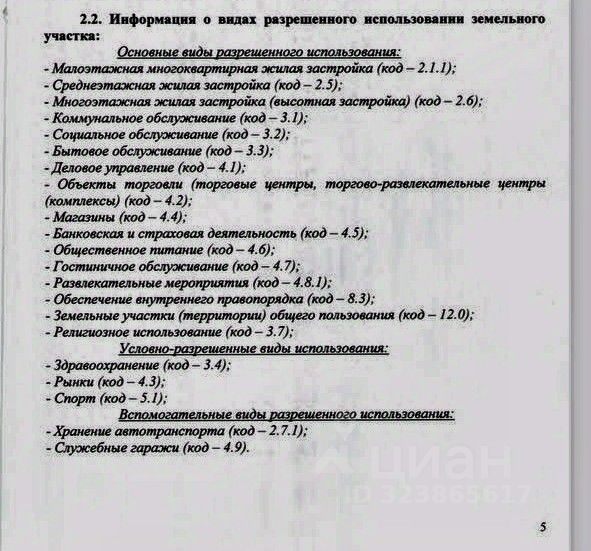 2.2. Информация о видах разрешенного использовании земельного участка:

Основные виды разрешенного использования:
- Малоэтажная многоквартирная жилая застройка (код – 2.1.1);
- Среднеэтажная жилая застройка (код – 2.5);
- Многоэтажная жилая застройка (высотная застройка) (код – 2.6);
- Коммунальное обслуживание (код – 3.1);
- Социальное обслуживание (код – 3.2);
- Бытовое обслуживание (код – 3.3);
- Деловое управление (код – 4.1);
- Объекты торговли (торговые центры, торгово-развлекательные центры (комплексы) (код – 4.2);
- Магазины (код – 4.4);
- Банковская и страховая деятельность (код – 4.5);
- Общественное питание (код – 4.6);
- Гостиничное обслуживание (код – 4.7);
- Развлекательные мероприятия (код – 4.8.1);
- Обеспечение внутреннего правопорядка (код – 8.3);
- Земельные участки (территории) общего пользования (код – 12.0);
- Религиозное использование (код – 3.7);

Условно-разрешенные виды использования:
- Здравоохранение (код – 3.4);
- Рынки (код – 4.3);
- Спорт (код – 5.1);

Вспомогательные виды разрешенного использования:
- Хранение автотранспорта (код – 2.7.1);
- Служебные гаражи (код – 4.9).

циан
ID 323865617

5